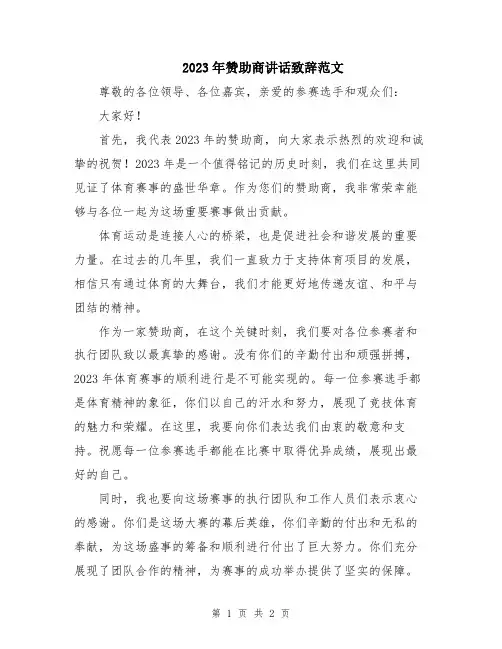 2023年赞助商讲话致辞范文

尊敬的各位领导、各位嘉宾，亲爱的参赛选手和观众们：

大家好！

首先，我代表2023年的赞助商，向大家表示热烈的欢迎和诚挚的祝贺！2023年是一个值得铭记的历史时刻，我们在这里共同见证了体育赛事的盛世华章。作为您们的赞助商，我非常荣幸能够与各位一起为这场重要赛事做出贡献。

体育运动是连接人心的桥梁，也是促进社会和谐发展的重要力量。在过去的几年里，我们一直致力于支持体育项目的发展，相信只有通过体育的大舞台，我们才能更好地传递友谊、和平与团结的精神。

作为一家赞助商，在这个关键时刻，我们要对各位参赛者和执行团队致以最真挚的感谢。没有你们的辛勤付出和顽强拼搏，2023年体育赛事的顺利进行是不可能实现的。每一位参赛选手都是体育精神的象征，你们以自己的汗水和努力，展现了竞技体育的魅力和荣耀。在这里，我要向你们表达我们由衷的敬意和支持。祝愿每一位参赛选手都能在比赛中取得优异成绩，展现出最好的自己。

同时，我也要向这场赛事的执行团队和工作人员们表示衷心的感谢。你们是这场大赛的幕后英雄，你们辛勤的付出和无私的奉献，为这场盛事的筹备和顺利进行付出了巨大努力。你们充分展现了团队合作的精神，为赛事的成功举办提供了坚实的保障。

第 1 页 共 2 页